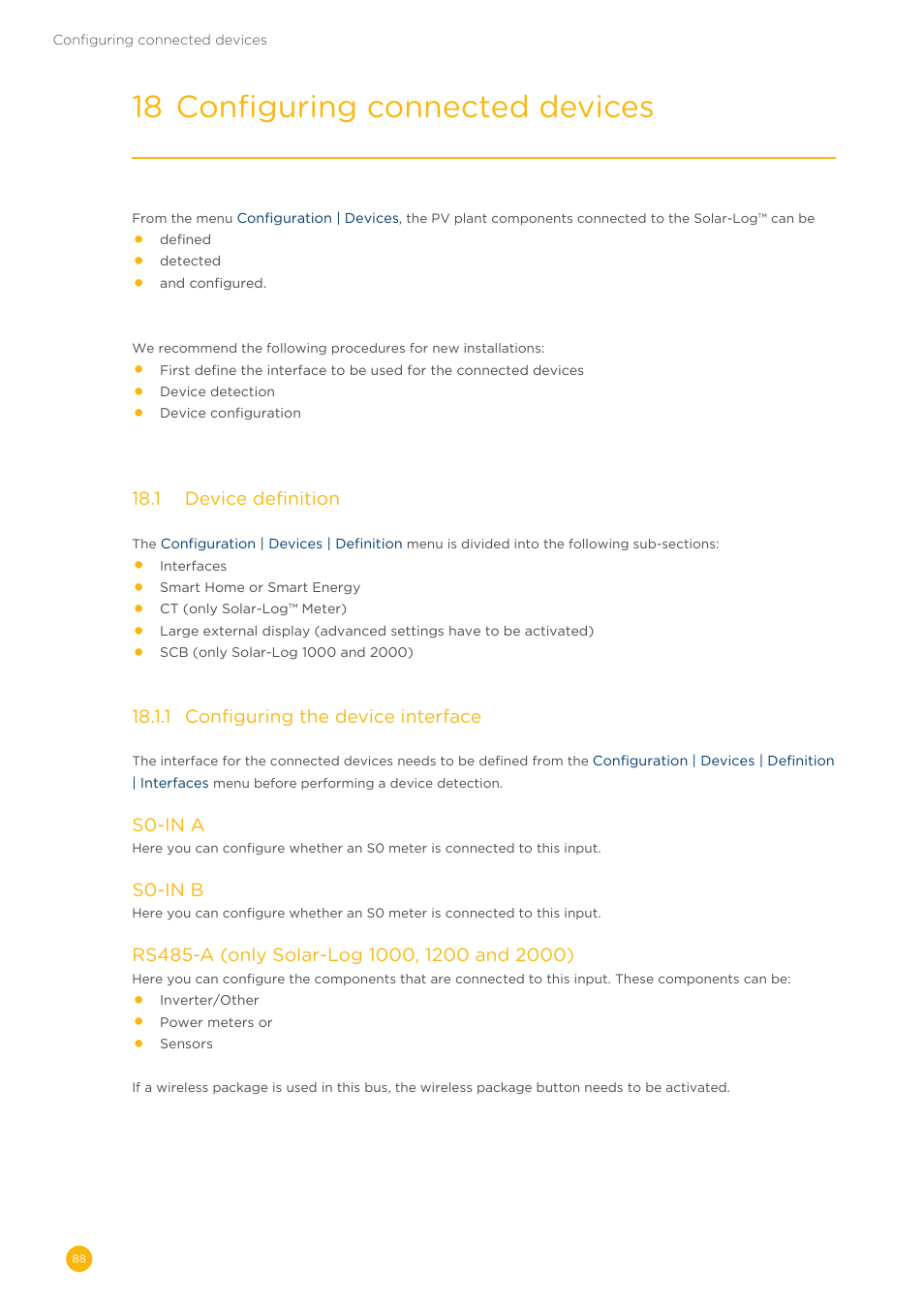 Configuring connected devices

18 Configuring connected devices

From the menu Configuration | Devices, the PV plant components connected to the Solar-Log™ can be
- defined
- detected
- and configured.

We recommend the following procedures for new installations:
- First define the interface to be used for the connected devices
- Device detection
- Device configuration

18.1 Device definition

The Configuration | Devices | Definition menu is divided into the following sub-sections:
- Interfaces
- Smart Home or Smart Energy
- CT (only Solar-Log™ Meter)
- Large external display (advanced settings have to be activated)
- SCB (only Solar-Log 1000 and 2000)

18.1.1 Configuring the device interface

The interface for the connected devices needs to be defined from the Configuration | Devices | Definition | Interfaces menu before performing a device detection.

S0-IN A
Here you can configure whether an S0 meter is connected to this input.

S0-IN B
Here you can configure whether an S0 meter is connected to this input.

RS485-A (only Solar-Log 1000, 1200 and 2000)
Here you can configure the components that are connected to this input. These components can be:
- Inverter/Other
- Power meters or
- Sensors

If a wireless package is used in this bus, the wireless package button needs to be activated.

88